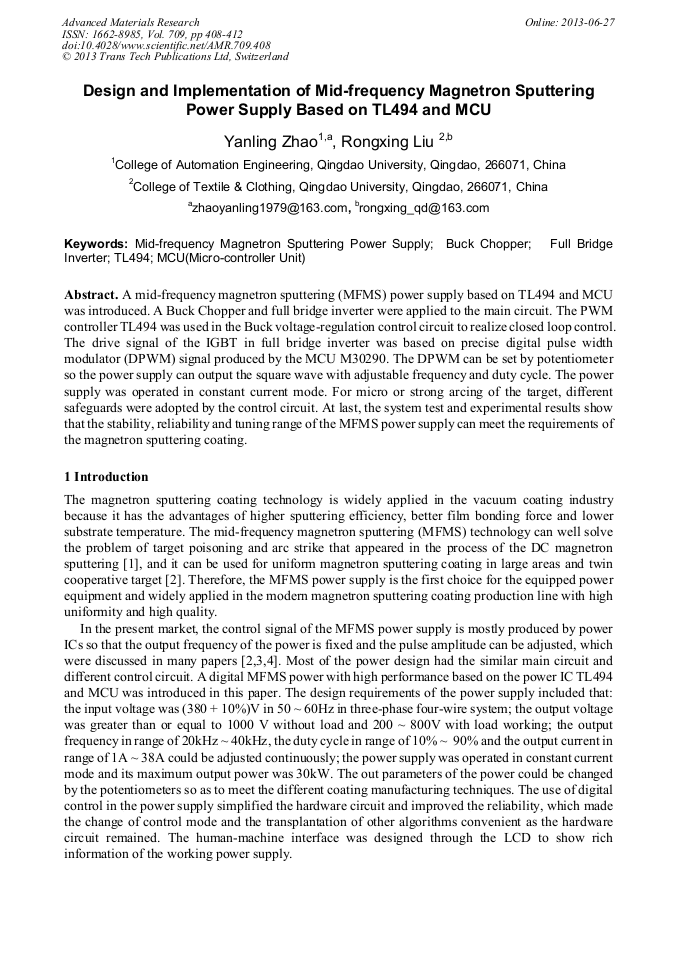 Advanced Materials Research
ISSN: 1662-8985, Vol. 709, pp 408-412
doi:10.4028/www.scientific.net/AMR.709.408
© 2013 Trans Tech Publications Ltd, Switzerland

Online: 2013-06-27

Design and Implementation of Mid-frequency Magnetron Sputtering Power Supply Based on TL494 and MCU

Yanling Zhao$^{1,a}$, Rongxing Liu $^{2,b}$

$^1$College of Automation Engineering, Qingdao University, Qingdao, 266071, China

$^2$College of Textile & Clothing, Qingdao University, Qingdao, 266071, China

$^a$zhaoyanling1979@163.com, $^b$rongxing_qd@163.com

Keywords: Mid-frequency Magnetron Sputtering Power Supply; Buck Chopper; Full Bridge Inverter; TL494; MCU(Micro-controller Unit)

Abstract. A mid-frequency magnetron sputtering (MFMS) power supply based on TL494 and MCU was introduced. A Buck Chopper and full bridge inverter were applied to the main circuit. The PWM controller TL494 was used in the Buck voltage-regulation control circuit to realize closed loop control. The drive signal of the IGBT in full bridge inverter was based on precise digital pulse width modulator (DPWM) signal produced by the MCU M30290. The DPWM can be set by potentiometer so the power supply can output the square wave with adjustable frequency and duty cycle. The power supply was operated in constant current mode. For micro or strong arcing of the target, different safeguards were adopted by the control circuit. At last, the system test and experimental results show that the stability, reliability and tuning range of the MFMS power supply can meet the requirements of the magnetron sputtering coating.

1 Introduction

The magnetron sputtering coating technology is widely applied in the vacuum coating industry because it has the advantages of higher sputtering efficiency, better film bonding force and lower substrate temperature. The mid-frequency magnetron sputtering (MFMS) technology can well solve the problem of target poisoning and arc strike that appeared in the process of the DC magnetron sputtering [1], and it can be used for uniform magnetron sputtering coating in large areas and twin cooperative target [2]. Therefore, the MFMS power supply is the first choice for the equipped power equipment and widely applied in the modern magnetron sputtering coating production line with high uniformity and high quality.

In the present market, the control signal of the MFMS power supply is mostly produced by power ICs so that the output frequency of the power is fixed and the pulse amplitude can be adjusted, which were discussed in many papers [2,3,4]. Most of the power design had the similar main circuit and different control circuit. A digital MFMS power with high performance based on the power IC TL494 and MCU was introduced in this paper. The design requirements of the power supply included that: the input voltage was (380 + 10%)V in 50 ~ 60Hz in three-phase four-wire system; the output voltage was greater than or equal to 1000 V without load and 200 ~ 800V with load working; the output frequency in range of 20kHz ~ 40kHz, the duty cycle in range of 10% ~ 90% and the output current in range of 1A ~ 38A could be adjusted continuously; the power supply was operated in constant current mode and its maximum output power was 30kW. The out parameters of the power could be changed by the potentiometers so as to meet the different coating manufacturing techniques. The use of digital control in the power supply simplified the hardware circuit and improved the reliability, which made the change of control mode and the transplantation of other algorithms convenient as the hardware circuit remained. The human-machine interface was designed through the LCD to show rich information of the working power supply.